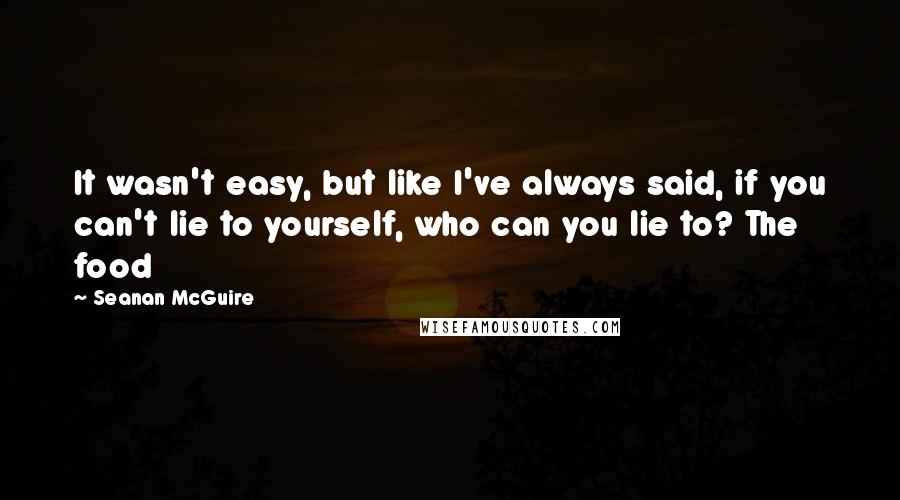 It wasn't easy, but like I've always said, if you can't lie to yourself, who can you lie to? The food

~ Seanan McGuire

WISEFAMOUSQUOTES.COM